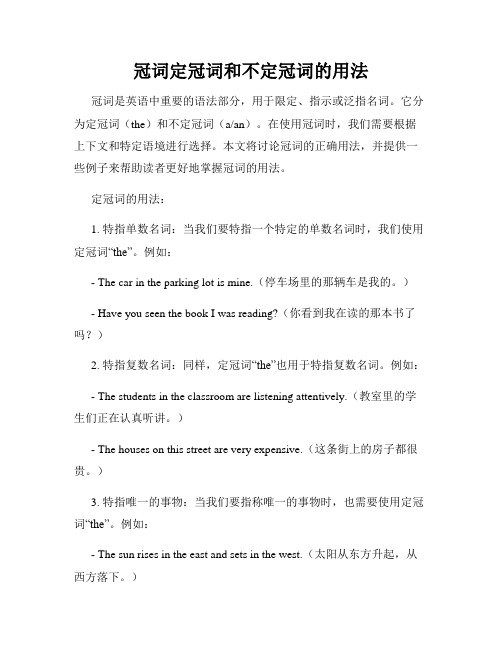 冠词定冠词和不定冠词的用法

冠词是英语中重要的语法部分，用于限定、指示或泛指名词。它分为定冠词（the）和不定冠词（a/an）。在使用冠词时，我们需要根据上下文和特定语境进行选择。本文将讨论冠词的正确用法，并提供一些例子来帮助读者更好地掌握冠词的用法。

定冠词的用法：

1. 特指单数名词：当我们要特指一个特定的单数名词时，我们使用定冠词“the”。例如：

- The car in the parking lot is mine.（停车场里的那辆车是我的。）

- Have you seen the book I was reading?（你看到我在读的那本书了吗？）

2. 特指复数名词：同样，定冠词“the”也用于特指复数名词。例如：

- The students in the classroom are listening attentively.（教室里的学生们正在认真听讲。）

- The houses on this street are very expensive.（这条街上的房子都很贵。）

3. 特指唯一的事物：当我们要指称唯一的事物时，也需要使用定冠词“the”。例如：

- The sun rises in the east and sets in the west.（太阳从东方升起，从西方落下。）